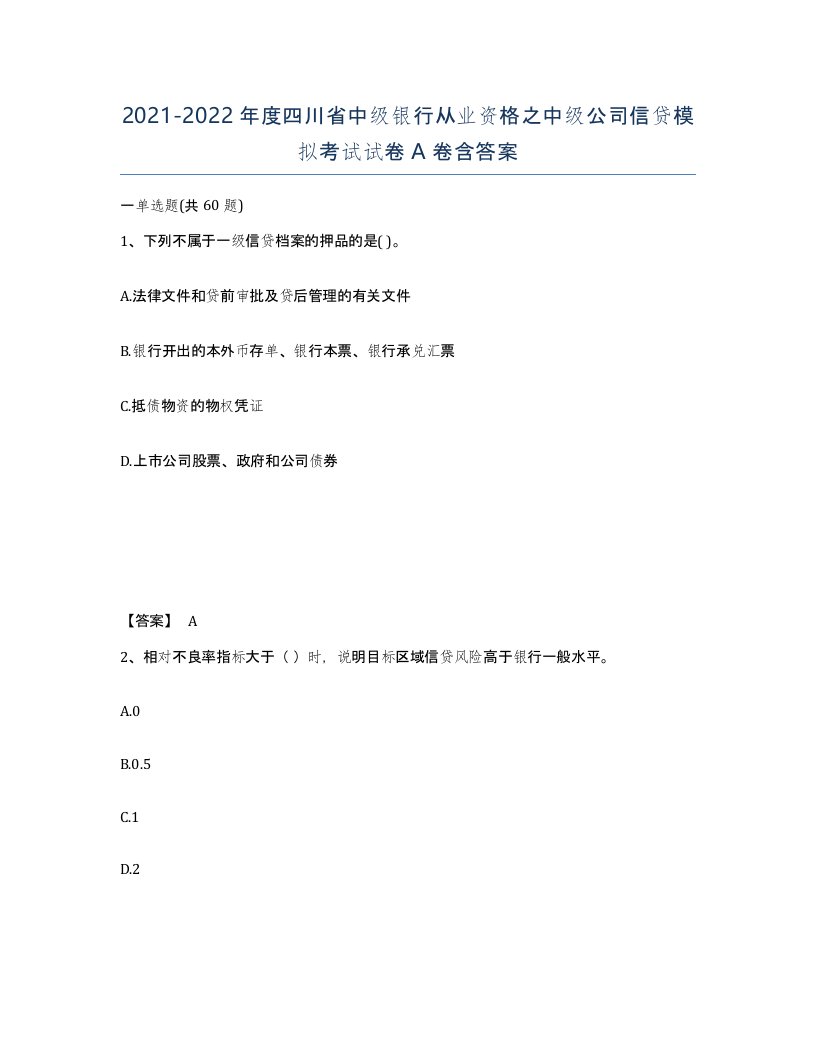 2021-2022年度四川省中级银行从业资格之中级公司信贷模拟考试试卷A卷含答案

一单选题(共60题)

1、下列不属于一级信贷档案的押品的是( )。

A.法律文件和贷前审批及贷后管理的有关文件

B.银行开出的本外币存单、银行本票、银行承兑汇票

C.抵债物资的物权凭证

D.上市公司股票、政府和公司债券

【答案】 A

2、相对不良率指标大于（ ）时，说明目标区域信贷风险高于银行一般水平。

A.0

B.0.5

C.1

D.2